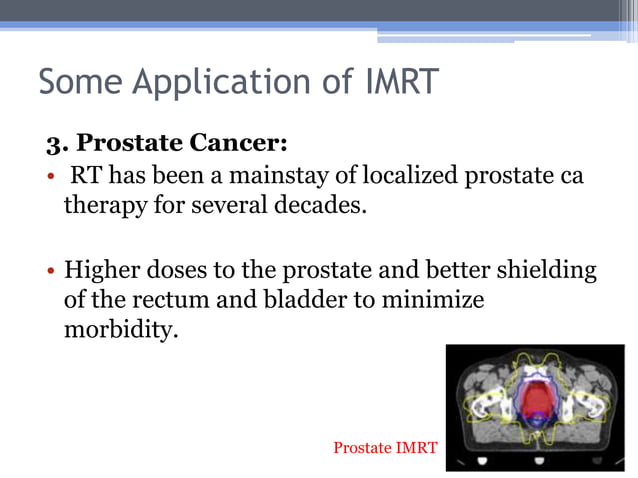 Some Application of IMRT

3. Prostate Cancer:

• RT has been a mainstay of localized prostate ca therapy for several decades.

• Higher doses to the prostate and better shielding of the rectum and bladder to minimize morbidity.

Prostate IMRT